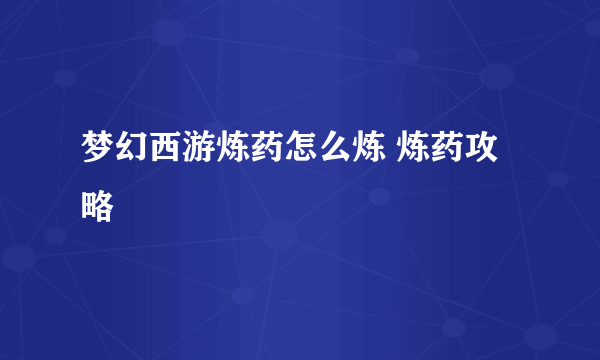 梦幻西游炼药怎么炼 炼药攻略